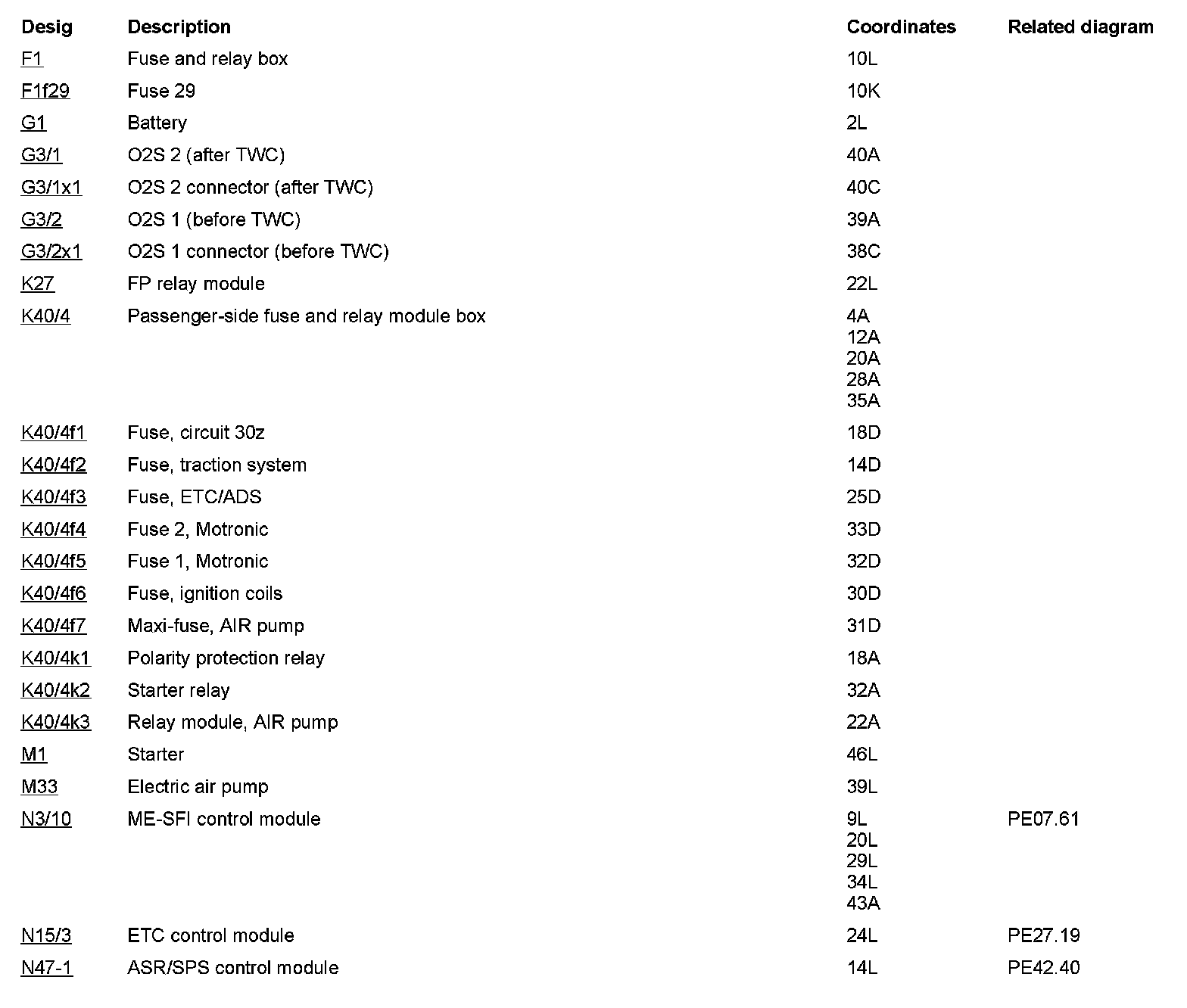 | Desig | Description | Coordinates | Related diagram |
|---|---|---|---|
| F1 | Fuse and relay box | 10L | |
| F1f29 | Fuse 29 | 10K | |
| G1 | Battery | 2L | |
| G3/1 | O2S 2 (after TWC) | 40A | |
| G3/1x1 | O2S 2 connector (after TWC) | 40C | |
| G3/2 | O2S 1 (before TWC) | 39A | |
| G3/2x1 | O2S 1 connector (before TWC) | 38C | |
| K27 | FP relay module | 22L | |
| K40/4 | Passenger-side fuse and relay module box | 4A 12A 20A 28A 35A | |
| K40/4f1 | Fuse, circuit 30z | 18D | |
| K40/4f2 | Fuse, traction system | 14D | |
| K40/4f3 | Fuse, ETC/ADS | 25D | |
| K40/4f4 | Fuse 2, Motronic | 33D | |
| K40/4f5 | Fuse 1, Motronic | 32D | |
| K40/4f6 | Fuse, ignition coils | 30D | |
| K40/4f7 | Maxi-fuse, AIR pump | 31D | |
| K40/4k1 | Polarity protection relay | 18A | |
| K40/4k2 | Starter relay | 32A | |
| K40/4k3 | Relay module, AIR pump | 22A | |
| M1 | Starter | 46L | |
| M33 | Electric air pump | 39L | |
| N3/10 | ME-SFI control module | 9L 20L 29L 34L 43A | PE07.61 |
| N15/3 | ETC control module | 24L | PE27.19 |
| N47-1 | ASR/SPS control module | 14L | PE42.40 |